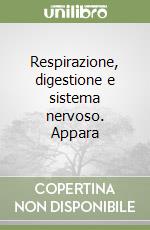 unilibro

Respirazione, digestione e sistema nervoso. Appara

COPERTINA NON DISPONIBILE